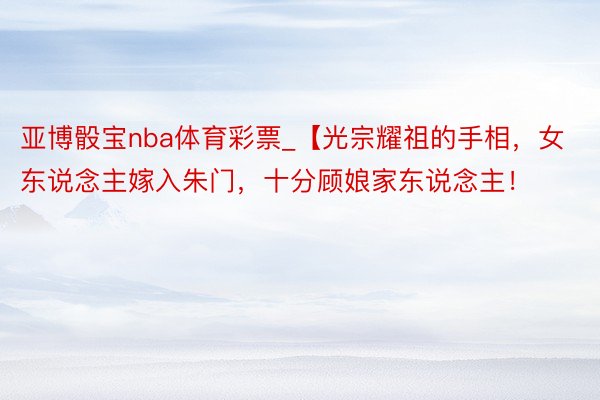 亚博骰宝nba体育彩票_【光宗耀祖的手相，女东说念主嫁入朱门，十分顾娘家东说念主！